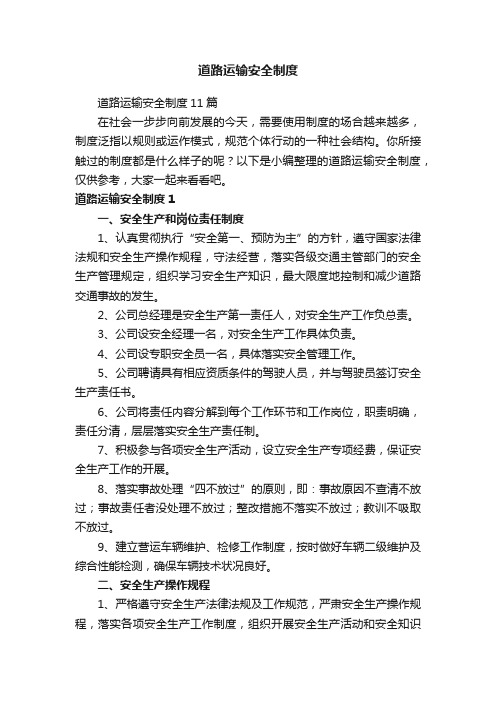 道路运输安全制度

道路运输安全制度11篇

在社会一步步向前发展的今天，需要使用制度的场合越来越多，制度泛指以规则或运作模式，规范个体行动的一种社会结构。你所接触过的制度都是什么样子的呢？以下是小编整理的道路运输安全制度，仅供参考，大家一起来看看吧。

道路运输安全制度1

一、安全生产和岗位责任制度

1、认真贯彻执行“安全第一、预防为主”的方针，遵守国家法律法规和安全生产操作规程，守法经营，落实各级交通主管部门的安全生产管理规定，组织学习安全生产知识，最大限度地控制和减少道路交通事故的发生。

2、公司总经理是安全生产第一责任人，对安全生产工作负总责。

3、公司设安全经理一名，对安全生产工作具体负责。

4、公司设专职安全员一名，具体落实安全管理工作。

5、公司聘请具有相应资质条件的驾驶人员，并与驾驶员签订安全生产责任书。

6、公司将责任内容分解到每个工作环节和工作岗位，职责明确，责任分清，层层落实安全生产责任制。

7、积极参与各项安全生产活动，设立安全生产专项经费，保证安全生产工作的开展。

8、落实事故处理“四不放过”的原则，即：事故原因不查清不放过；事故责任者没处理不放过；整改措施不落实不放过；教训不吸取不放过。

9、建立营运车辆维护、检修工作制度，按时做好车辆二级维护及综合性能检测，确保车辆技术状况良好。

二、安全生产操作规程

1、严格遵守安全生产法律法规及工作规范，严肃安全生产操作规程，落实各项安全生产工作制度，组织开展安全生产活动和安全知识